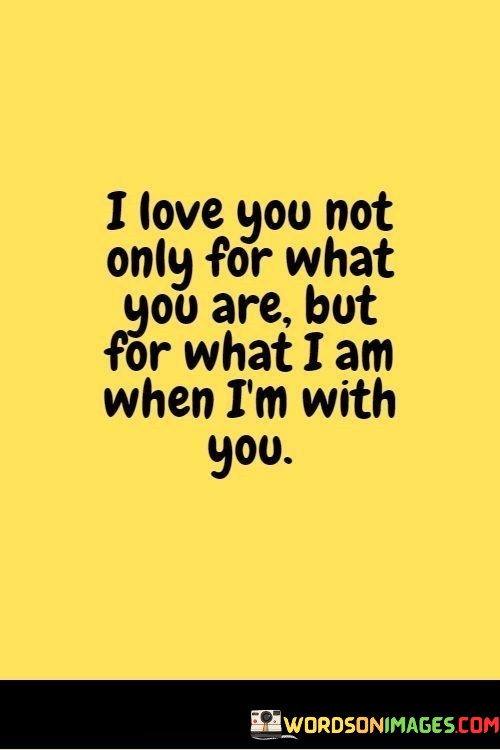 I love you not only for what you are, but for what I am when I'm with you.

WORDSONIMAGES.COM